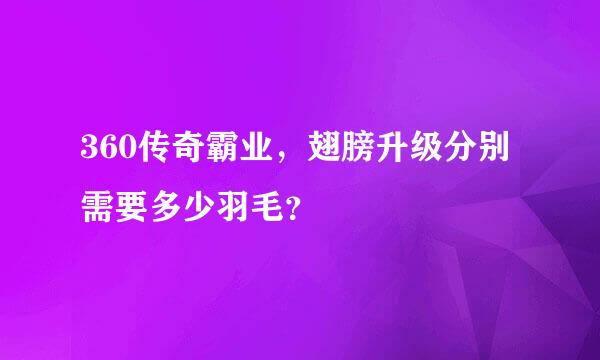 360传奇霸业，翅膀升级分别需要多少羽毛?